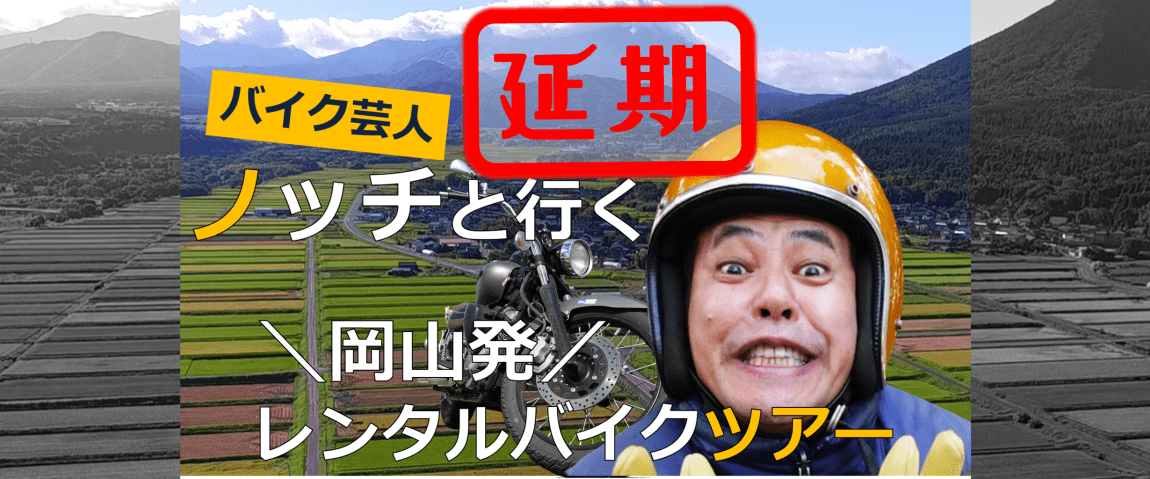 延期

バイク芸人

ノッチと行く

＼岡山発／

レンタルバイクツアー